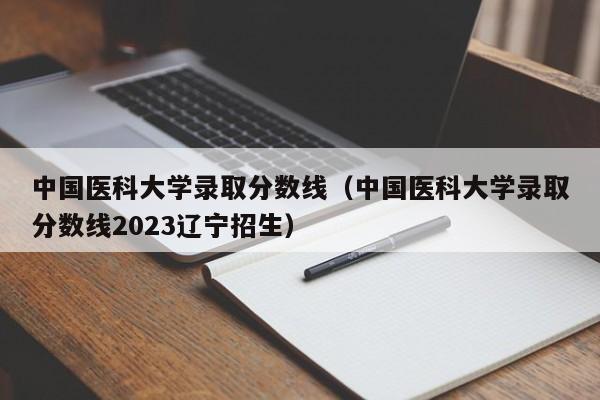 中国医科大学录取分数线（中国医科大学录取分数线2023辽宁招生）